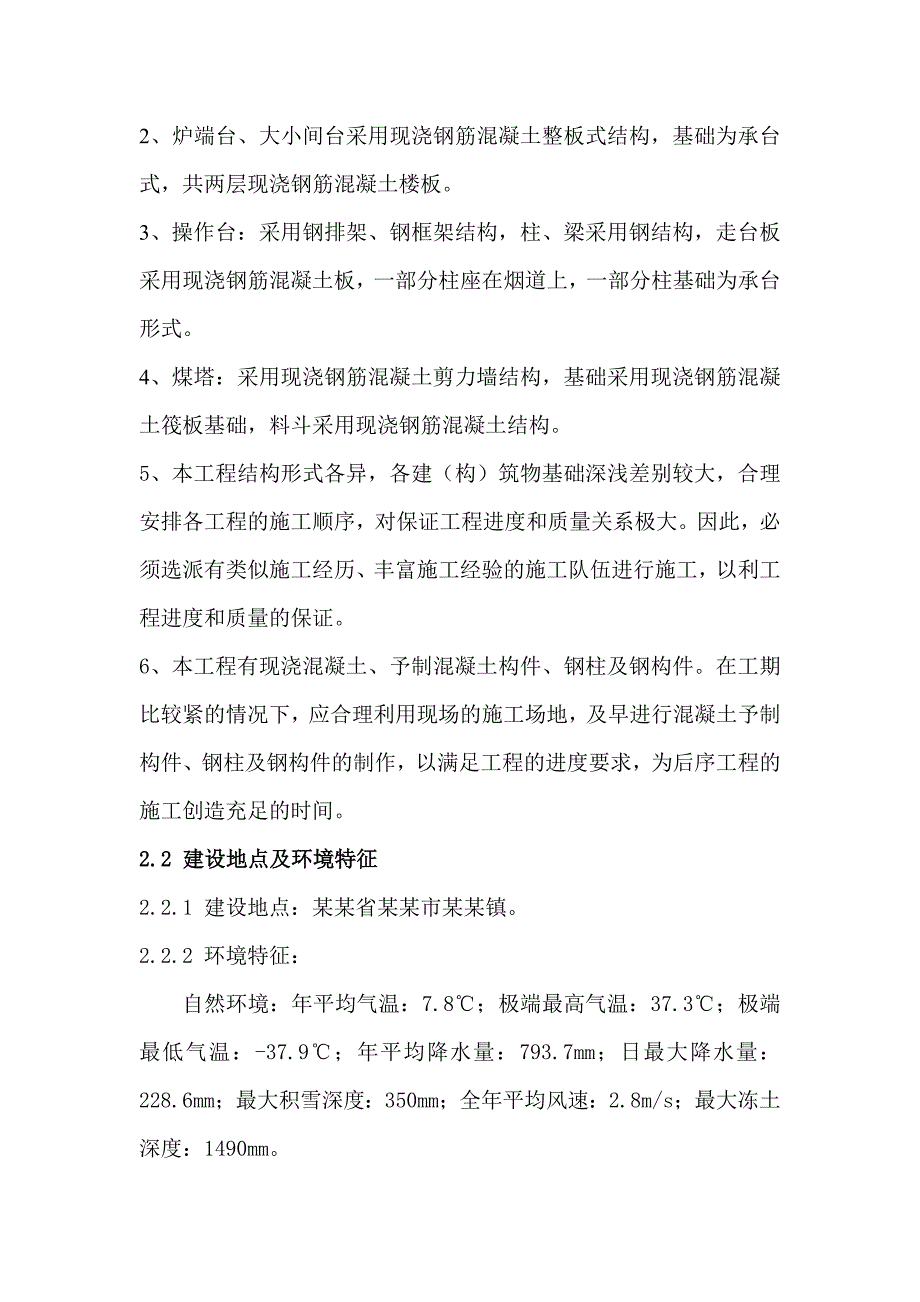 2、炉端台、大小间台采用现浇钢筋混凝土整板式结构，基础为承台式，共两层现浇钢筋混凝土楼板。

3、操作台：采用钢排架、钢框架结构，柱、梁采用钢结构，走台板采用现浇钢筋混凝土板，一部分柱座在烟道上，一部分柱基础为承台形式。

4、煤塔：采用现浇钢筋混凝土剪力墙结构，基础采用现浇钢筋混凝土筏板基础，料斗采用现浇钢筋混凝土结构。

5、本工程结构形式各异，各建（构）筑物基础深浅差别较大，合理安排各工程的施工顺序，对保证工程进度和质量关系极大。因此，必须选派有类似施工经历、丰富施工经验的施工队伍进行施工，以利工程进度和质量的保证。

6、本工程有现浇混凝土、予制混凝土构件、钢柱及钢构件。在工期比较紧的情况下，应合理利用现场的施工场地，及早进行混凝土予制构件、钢柱及钢构件的制作，以满足工程的进度要求，为后序工程的施工创造充足的时间。

2.2 建设地点及环境特征

2.2.1 建设地点：某某省某某市某某镇。

2.2.2 环境特征：

自然环境：年平均气温：7.8℃；极端最高气温：37.3℃；极端最低气温：-37.9℃；年平均降水量：793.7mm；日最大降水量：228.6mm；最大积雪深度：350mm；全年平均风速：2.8m/s；最大冻土深度：1490mm。